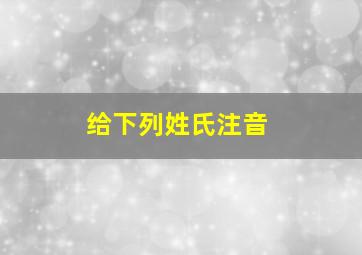 给下列姓氏注音